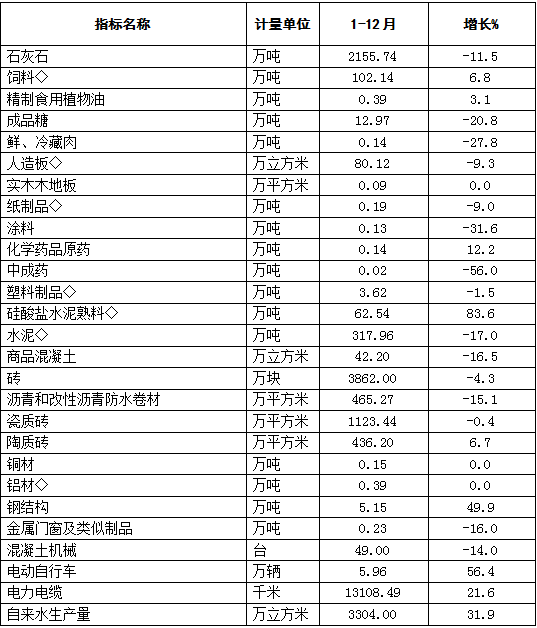 | 指标名称 | 计量单位 | 1-12月 | 增长% |
|---|---|---|---|
| 石灰石 | 万吨 | 2155.74 | -11.5 |
| 饲料◇ | 万吨 | 102.14 | 6.8 |
| 精制食用植物油 | 万吨 | 0.39 | 3.1 |
| 成品糖 | 万吨 | 12.97 | -20.8 |
| 鲜、冷藏肉 | 万吨 | 0.14 | -27.8 |
| 人造板◇ | 万立方米 | 80.12 | -9.3 |
| 实木木地板 | 万平方米 | 0.09 | 0.0 |
| 纸制品◇ | 万吨 | 0.19 | -9.0 |
| 涂料 | 万吨 | 0.13 | -31.6 |
| 化学药品原药 | 万吨 | 0.14 | 12.2 |
| 中成药 | 万吨 | 0.02 | -56.0 |
| 塑料制品◇ | 万吨 | 3.62 | -1.5 |
| 硅酸盐水泥熟料◇ | 万吨 | 62.54 | 83.6 |
| 水泥◇ | 万吨 | 317.96 | -17.0 |
| 商品混凝土 | 万立方米 | 42.20 | -16.5 |
| 砖 | 万块 | 3862.00 | -4.3 |
| 沥青和改性沥青防水卷材 | 万平方米 | 465.27 | -15.1 |
| 瓷质砖 | 万平方米 | 1123.44 | -0.4 |
| 陶质砖 | 万平方米 | 436.20 | 6.7 |
| 铜材 | 万吨 | 0.15 | 0.0 |
| 铝材◇ | 万吨 | 0.39 | 0.0 |
| 钢结构 | 万吨 | 5.15 | 49.9 |
| 金属门窗及类似制品 | 万吨 | 0.23 | -16.0 |
| 混凝土机械 | 台 | 49.00 | -14.0 |
| 电动自行车 | 万辆 | 5.96 | 56.4 |
| 电力电缆 | 千米 | 13108.49 | 21.6 |
| 自来水生产量 | 万立方米 | 3304.00 | 31.9 |